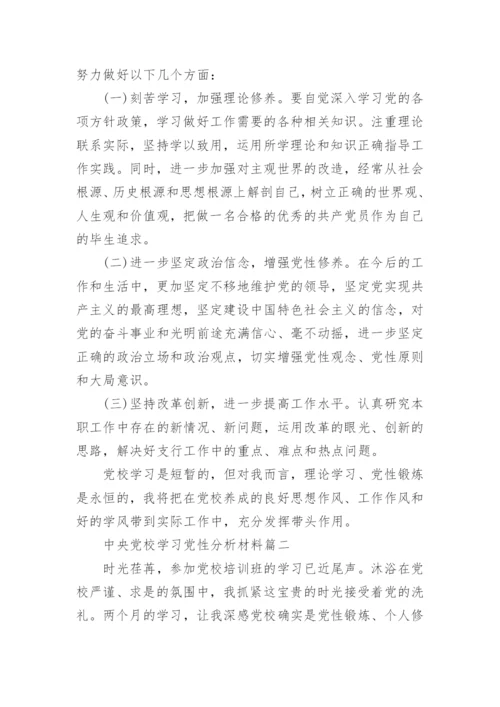 努力做好以下几个方面：

（一）刻苦学习，加强理论修养。要自觉深入学习党的各项方针政策，学习做好工作需要的各种相关知识。注重理论联系实际，坚持学以致用，运用所学理论和知识正确指导工作实践。同时，进一步加强对主观世界的改造，经常从社会根源、历史根源和思想根源上解剖自己，树立正确的世界观、人生观和价值观，把做一名合格的优秀的共产党员作为自己的毕生追求。

（二）进一步坚定政治信念，增强党性修养。在今后的工作和生活中，更加坚定不移地维护党的领导，坚定党实现共产主义的最高理想，坚定建设中国特色社会主义的信念，对党的奋斗事业和光明前途充满信心、毫不动摇，进一步坚定正确的政治立场和政治观点，切实增强党性观念、党性原则和大局意识。

（三）坚持改革创新，进一步提高工作水平。认真研究本职工作中存在的新情况、新问题，运用改革的眼光、创新的思路，解决好支行工作中的重点、难点和热点问题。

党校学习是短暂的，但对我而言，理论学习、党性锻炼是永恒的，我将把在党校养成的良好思想作风、工作作风和好的学风带到实际工作中，充分发挥带头作用。

中央党校学习党性分析材料篇二

时光荏苒，参加党校培训班的学习已近尾声。沐浴在党校严谨、求是的氛围中，我抓紧这宝贵的时光接受着党的洗礼。两个月的学习，让我深感党校确实是党性锻炼、个人修